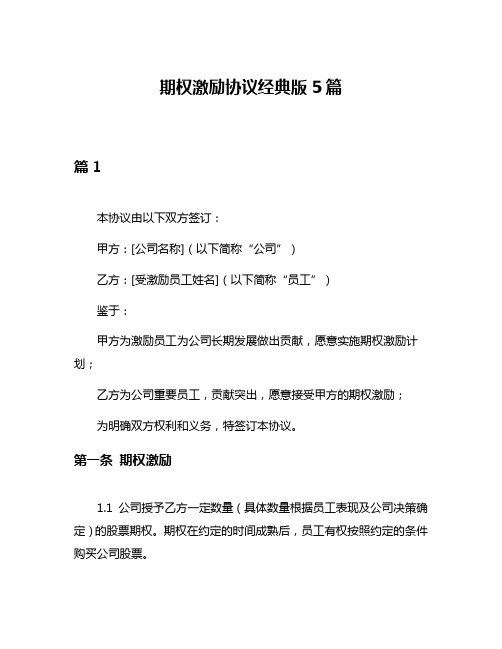 期权激励协议经典版 5 篇

篇 1

本协议由以下双方签订：

甲方：[公司名称]（以下简称“公司”）

乙方：[受激励员工姓名]（以下简称“员工”）

鉴于：

甲方为激励员工为公司长期发展做出贡献，愿意实施期权激励计划；

乙方为公司重要员工，贡献突出，愿意接受甲方的期权激励；

为明确双方权利和义务，特签订本协议。

第一条 期权激励

1.1 公司授予乙方一定数量（具体数量根据员工表现及公司决策确定）的股票期权。期权在约定的时间成熟后，员工有权按照约定的条件购买公司股票。